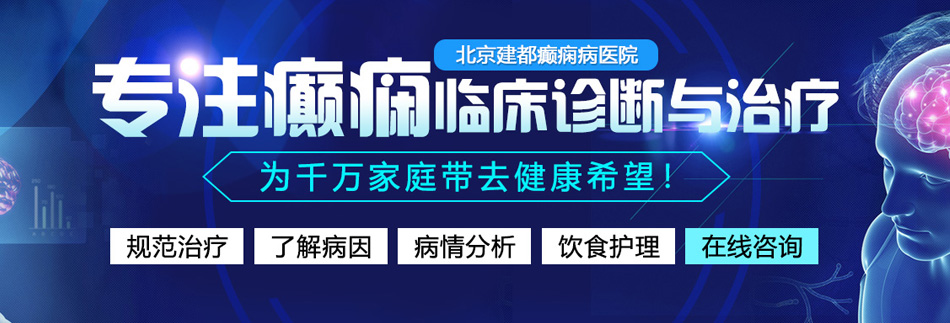 北京建都癫痫病医院

专注癫痫临床诊断与治疗

为千万家庭带去健康希望！

规范治疗 了解病因 病情分析 饮食护理 在线咨询